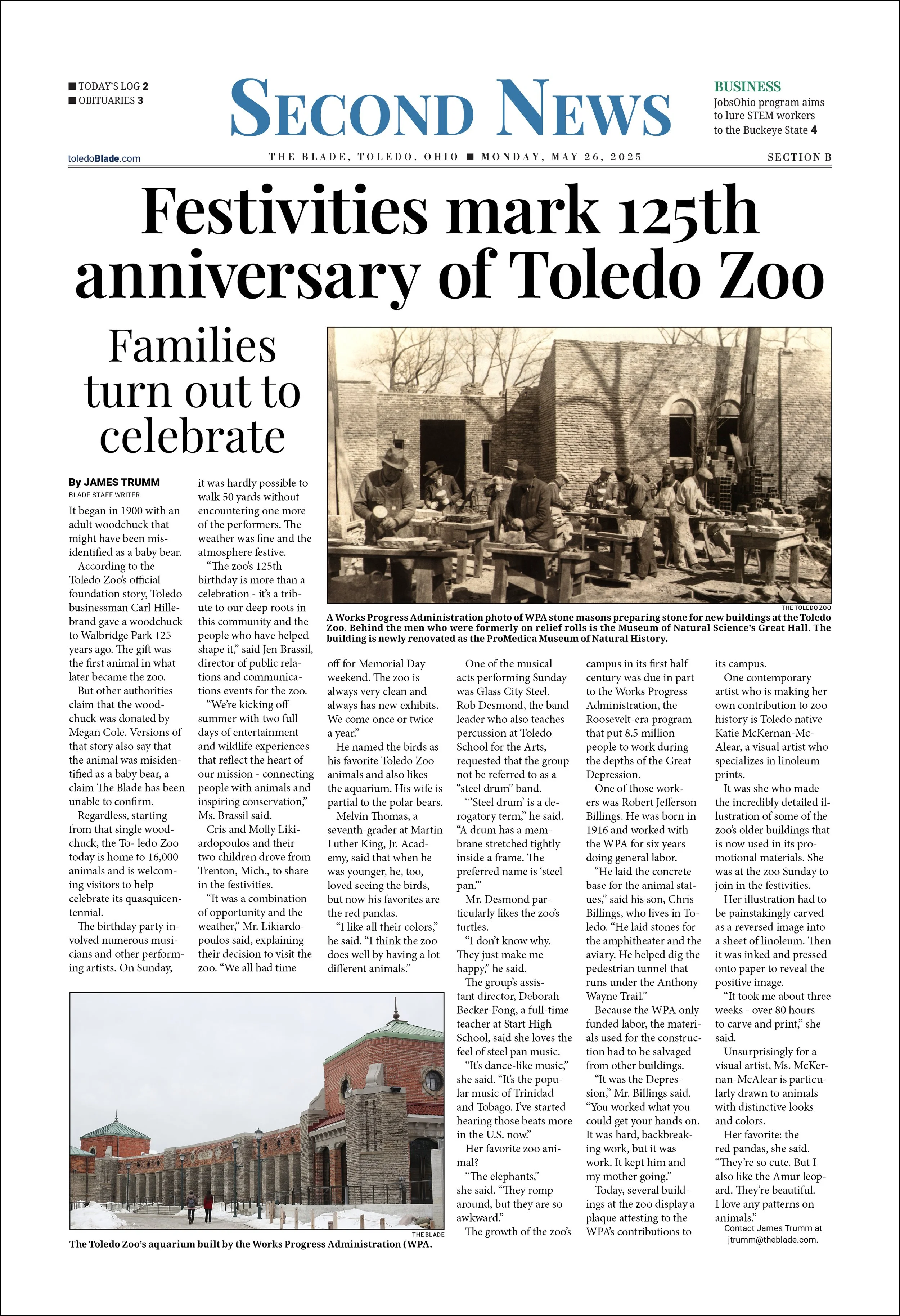 ■ TODAY'S LOG 2
■ OBITUARIES 3

SECOND NEWS

BUSINESS
JobsOhio program aims to lure STEM workers to the Buckeye State 4

toledoBlade.com

THE BLADE, TOLEDO, OHIO ■ MONDAY, MAY 26, 2025

SECTION B

Festivities mark 125th anniversary of Toledo Zoo

Families turn out to celebrate

By JAMES TRUMM
BLADE STAFF WRITER

It began in 1900 with an adult woodchuck that might have been misidentified as a baby bear.

According to the Toledo Zoo's official foundation story, Toledo businessman Carl Hillebrand gave a woodchuck to Walbridge Park 125 years ago. The gift was the first animal in what later became the zoo.

But other authorities claim that the woodchuck was donated by Megan Cole. Versions of that story also say that the animal was misidentified as a baby bear, a claim The Blade has been unable to confirm.

Regardless, starting from that single woodchuck, the To- ledo Zoo today is home to 16,000 animals and is welcoming visitors to help celebrate its quasquicentennial.

The birthday party involved numerous musicians and other performing artists. On Sunday, it was hardly possible to walk 50 yards without encountering one more of the performers. The weather was fine and the atmosphere festive.

"The zoo's 125th birthday is more than a celebration - it's a tribute to our deep roots in this community and the people who have helped shape it," said Jen Brassil, director of public relations and communications events for the zoo.

"We're kicking off summer with two full days of entertainment and wildlife experiences that reflect the heart of our mission - connecting people with animals and inspiring conservation," Ms. Brassil said.

Cris and Molly Likiardopoulos and their two children drove from Trenton, Mich., to share in the festivities.

"It was a combination of opportunity and the weather," Mr. Likiardopoulos said, explaining their decision to visit the zoo. "We all had time off for Memorial Day weekend. The zoo is always very clean and always has new exhibits. We come once or twice a year."

He named the birds as his favorite Toledo Zoo animals and also likes the aquarium. His wife is partial to the polar bears.

Melvin Thomas, a seventh-grader at Martin Luther King, Jr. Academy, said that when he was younger, he, too, loved seeing the birds, but now his favorites are the red pandas.

"I like all their colors," he said. "I think the zoo does well by having a lot different animals."

One of the musical acts performing Sunday was Glass City Steel. Rob Desmond, the band leader who also teaches percussion at Toledo School for the Arts, requested that the group not be referred to as a "steel drum" band.

"'Steel drum' is a derogatory term," he said. "A drum has a membrane stretched tightly inside a frame. The preferred name is 'steel pan.'"

Mr. Desmond particularly likes the zoo's turtles.

"I don't know why. They just make me happy," he said.

The group's assistant director, Deborah Becker-Fong, a full-time teacher at Start High School, said she loves the feel of steel pan music.

"It's dance-like music," she said. "It's the popular music of Trinidad and Tobago. I've started hearing those beats more in the U.S. now."

Her favorite zoo animal?

"The elephants," she said. "They romp around, but they are so awkward."

The growth of the zoo's campus in its first half century was due in part to the Works Progress Administration, the Roosevelt-era program that put 8.5 million people to work during the depths of the Great Depression.

One of those workers was Robert Jefferson Billings. He was born in 1916 and worked with the WPA for six years doing general labor.

"He laid the concrete base for the animal statues," said his son, Chris Billings, who lives in Toledo. "He laid stones for the amphitheater and the aviary. He helped dig the pedestrian tunnel that runs under the Anthony Wayne Trail."

Because the WPA only funded labor, the materials used for the construction had to be salvaged from other buildings.

"It was the Depression," Mr. Billings said. "You worked what you could get your hands on. It was hard, backbreaking work, but it was work. It kept him and my mother going."

Today, several buildings at the zoo display a plaque attesting to the WPA's contributions to its campus.

One contemporary artist who is making her own contribution to zoo history is Toledo native Katie McKernan-McAlear, a visual artist who specializes in linoleum prints.

It was she who made the incredibly detailed illustration of some of the zoo's older buildings that is now used in its promotional materials. She was at the zoo Sunday to join in the festivities.

Her illustration had to be painstakingly carved as a reversed image into a sheet of linoleum. Then it was inked and pressed onto paper to reveal the positive image.

"It took me about three weeks - over 80 hours to carve and print," she said.

Unsurprisingly for a visual artist, Ms. McKernan-McAlear is particularly drawn to animals with distinctive looks and colors.

Her favorite: the red pandas, she said. "They're so cute. But I also like the Amur leopard. They're beautiful. I love any patterns on animals."

Contact James Trumm at jtrumm@theblade.com.

THE TOLEDO ZOO
A Works Progress Administration photo of WPA stone masons preparing stone for new buildings at the Toledo Zoo. Behind the men who were formerly on relief rolls is the Museum of Natural Science's Great Hall. The building is newly renovated as the ProMedica Museum of Natural History.

THE BLADE
The Toledo Zoo's aquarium built by the Works Progress Administration (WPA.